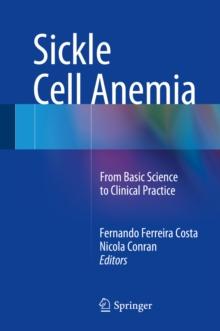 Sickle Cell Anemia

From Basic Science to Clinical Practice

Fernando Ferreira Costa
Nicola Conran
Editors

Springer